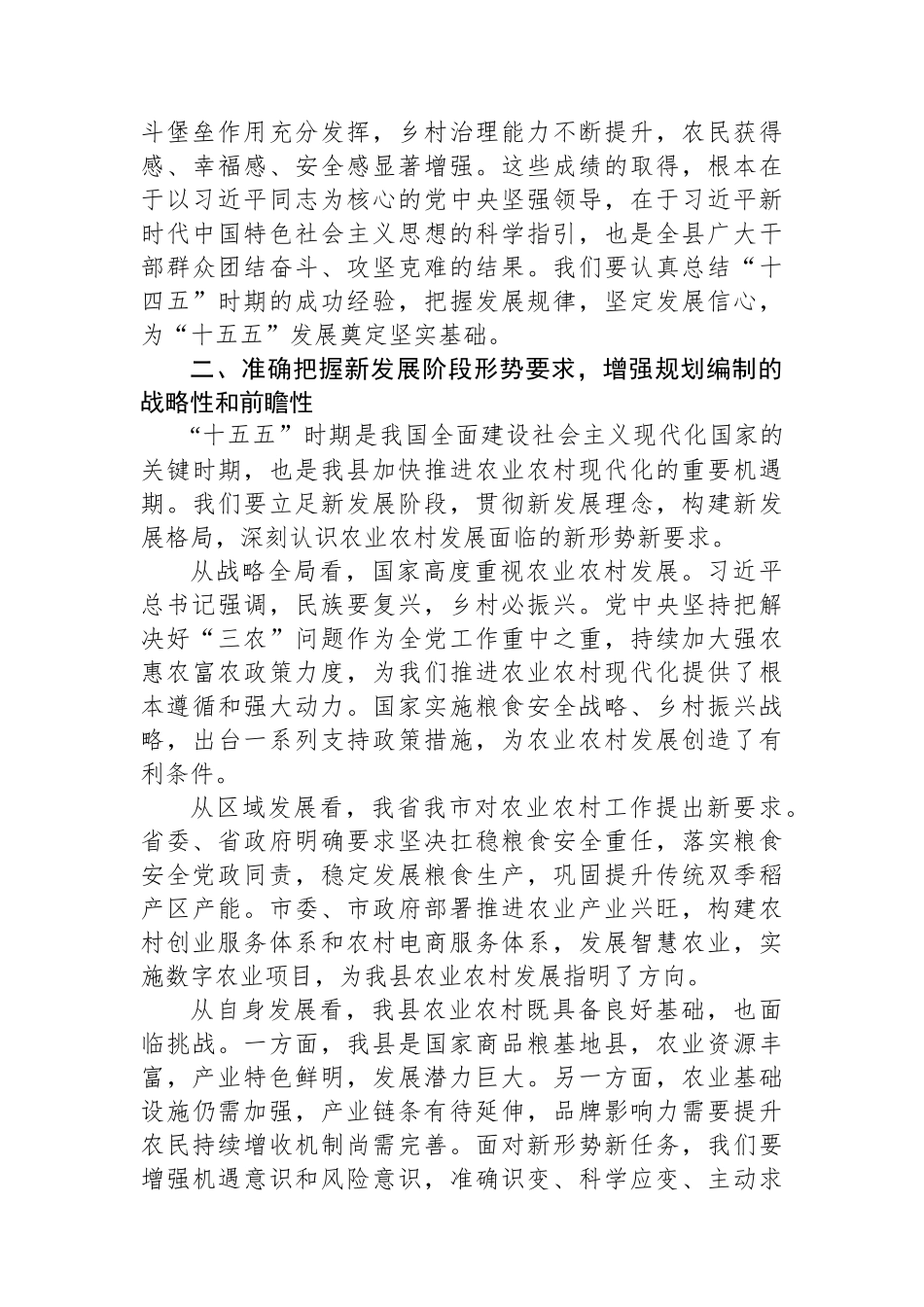 斗堡垒作用充分发挥，乡村治理能力不断提升，农民获得感、幸福感、安全感显著增强。这些成绩的取得，根本在于以习近平同志为核心的党中央坚强领导，在于习近平新时代中国特色社会主义思想的科学指引，也是全县广大干部群众团结奋斗、攻坚克难的结果。我们要认真总结“十四五”时期的成功经验，把握发展规律，坚定发展信心，为“十五五”发展奠定坚实基础。

二、准确把握新发展阶段形势要求，增强规划编制的战略性和前瞻性

“十五五”时期是我国全面建设社会主义现代化国家的关键时期，也是我县加快推进农业农村现代化的重要机遇期。我们要立足新发展阶段，贯彻新发展理念，构建新发展格局，深刻认识农业农村发展面临的新形势新要求。

从战略全局看，国家高度重视农业农村发展。习近平总书记强调，民族要复兴，乡村必振兴。党中央坚持把解决好“三农”问题作为全党工作重中之重，持续加大强农惠农富农政策力度，为我们推进农业农村现代化提供了根本遵循和强大动力。国家实施粮食安全战略、乡村振兴战略，出台一系列支持政策措施，为农业农村发展创造了有利条件。

从区域发展看，我省我市对农业农村工作提出新要求。省委、省政府明确要求坚决扛稳粮食安全重任，落实粮食安全党政同责，稳定发展粮食生产，巩固提升传统双季稻产区产能。市委、市政府部署推进农业产业兴旺，构建农村创业服务体系和农村电商服务体系，发展智慧农业，实施数字农业项目，为我县农业农村发展指明了方向。

从自身发展看，我县农业农村既具备良好基础，也面临挑战。一方面，我县是国家商品粮基地县，农业资源丰富，产业特色鲜明，发展潜力巨大。另一方面，农业基础设施仍需加强，产业链条有待延伸，品牌影响力需要提升农民持续增收机制尚需完善。面对新形势新任务，我们要增强机遇意识和风险意识，准确识变、科学应变、主动求